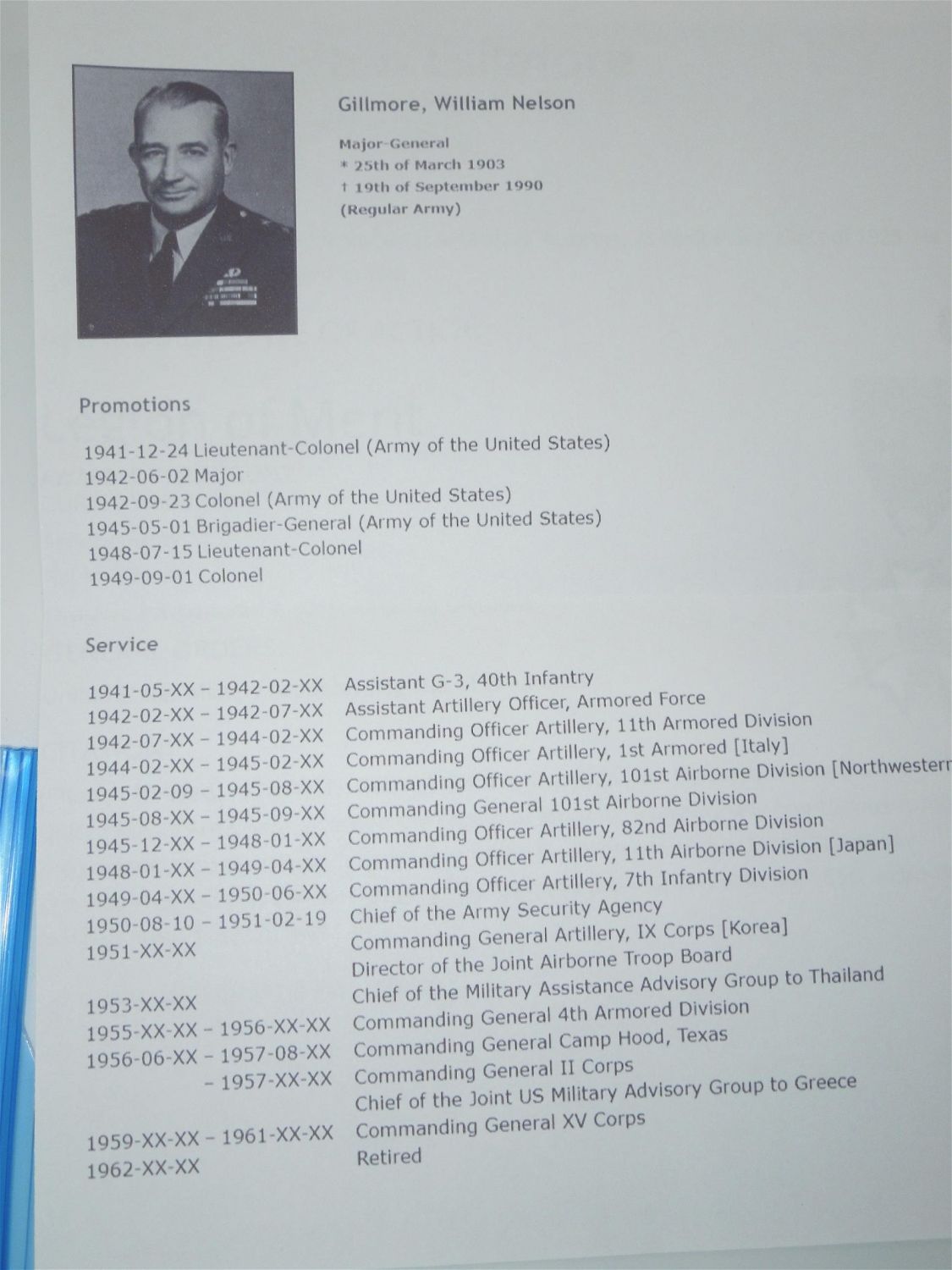 Gillmore, William Nelson

Major-General
* 25th of March 1903
† 19th of September 1990
(Regular Army)

Promotions

1941-12-24 Lieutenant-Colonel (Army of the United States)
1942-06-02 Major
1942-09-23 Colonel (Army of the United States)
1945-05-01 Brigadier-General (Army of the United States)
1948-07-15 Lieutenant-Colonel
1949-09-01 Colonel

Service

| | |
|---|---|
| 1941-05-XX – 1942-02-XX | Assistant G-3, 40th Infantry |
| 1942-02-XX – 1942-07-XX | Assistant Artillery Officer, Armored Force |
| 1942-07-XX – 1944-02-XX | Commanding Officer Artillery, 11th Armored Division |
| 1944-02-XX – 1945-02-XX | Commanding Officer Artillery, 1st Armored [Italy] |
| 1945-02-09 – 1945-08-XX | Commanding Officer Artillery, 101st Airborne Division [Northwestern |
| 1945-08-XX – 1945-09-XX | Commanding General 101st Airborne Division |
| 1945-12-XX – 1948-01-XX | Commanding Officer Artillery, 82nd Airborne Division |
| 1948-01-XX – 1949-04-XX | Commanding Officer Artillery, 11th Airborne Division [Japan] |
| 1949-04-XX – 1950-06-XX | Commanding Officer Artillery, 7th Infantry Division |
| 1950-08-10 – 1951-02-19 | Chief of the Army Security Agency |
| 1951-XX-XX | Commanding General Artillery, IX Corps [Korea] |
| | Director of the Joint Airborne Troop Board |
| 1953-XX-XX | Chief of the Military Assistance Advisory Group to Thailand |
| 1955-XX-XX – 1956-XX-XX | Commanding General 4th Armored Division |
| 1956-06-XX – 1957-08-XX | Commanding General Camp Hood, Texas |
| – 1957-XX-XX | Commanding General II Corps |
| | Chief of the Joint US Military Advisory Group to Greece |
| 1959-XX-XX – 1961-XX-XX | Commanding General XV Corps |
| 1962-XX-XX | Retired |